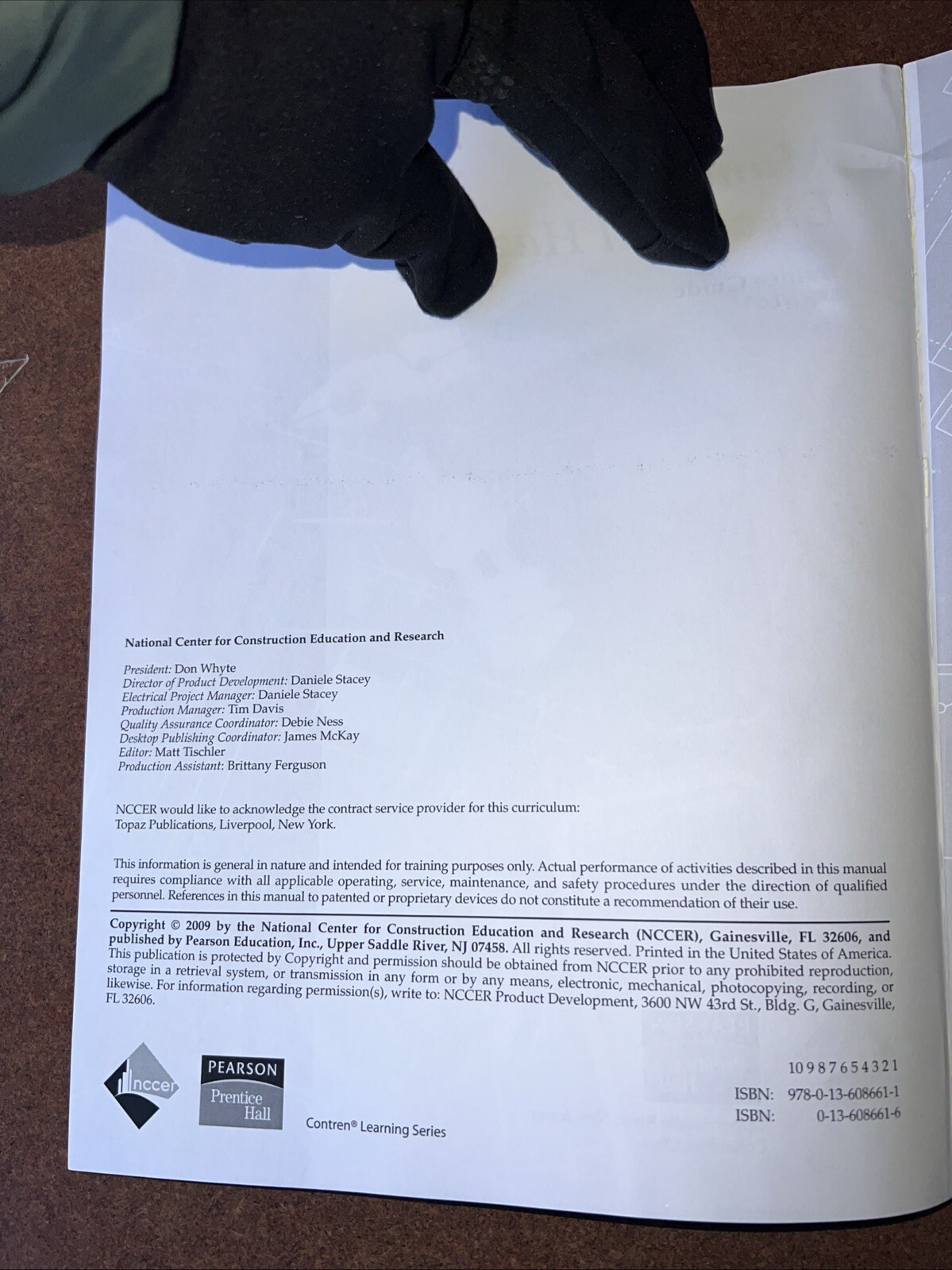 National Center for Construction Education and Research

President: Don Whyte
Director of Product Development: Daniele Stacey
Electrical Project Manager: Daniele Stacey
Production Manager: Tim Davis
Quality Assurance Coordinator: Debie Ness
Desktop Publishing Coordinator: James McKay
Editor: Matt Tischler
Production Assistant: Brittany Ferguson

NCCER would like to acknowledge the contract service provider for this curriculum:
Topaz Publications, Liverpool, New York.

This information is general in nature and intended for training purposes only. Actual performance of activities described in this manual requires compliance with all applicable operating, service, maintenance, and safety procedures under the direction of qualified personnel. References in this manual to patented or proprietary devices do not constitute a recommendation of their use.

Copyright © 2009 by the National Center for Construction Education and Research (NCCER), Gainesville, FL 32606, and published by Pearson Education, Inc., Upper Saddle River, NJ 07458. All rights reserved. Printed in the United States of America. This publication is protected by Copyright and permission should be obtained from NCCER prior to any prohibited reproduction, storage in a retrieval system, or transmission in any form or by any means, electronic, mechanical, photocopying, recording, or likewise. For information regarding permission(s), write to: NCCER Product Development, 3600 NW 43rd St., Bldg. G, Gainesville, FL 32606.

nccer

PEARSON
Prentice
Hall

Contren® Learning Series

10 9 8 7 6 5 4 3 2 1
ISBN: 978-0-13-608661-1
ISBN: 0-13-608661-6